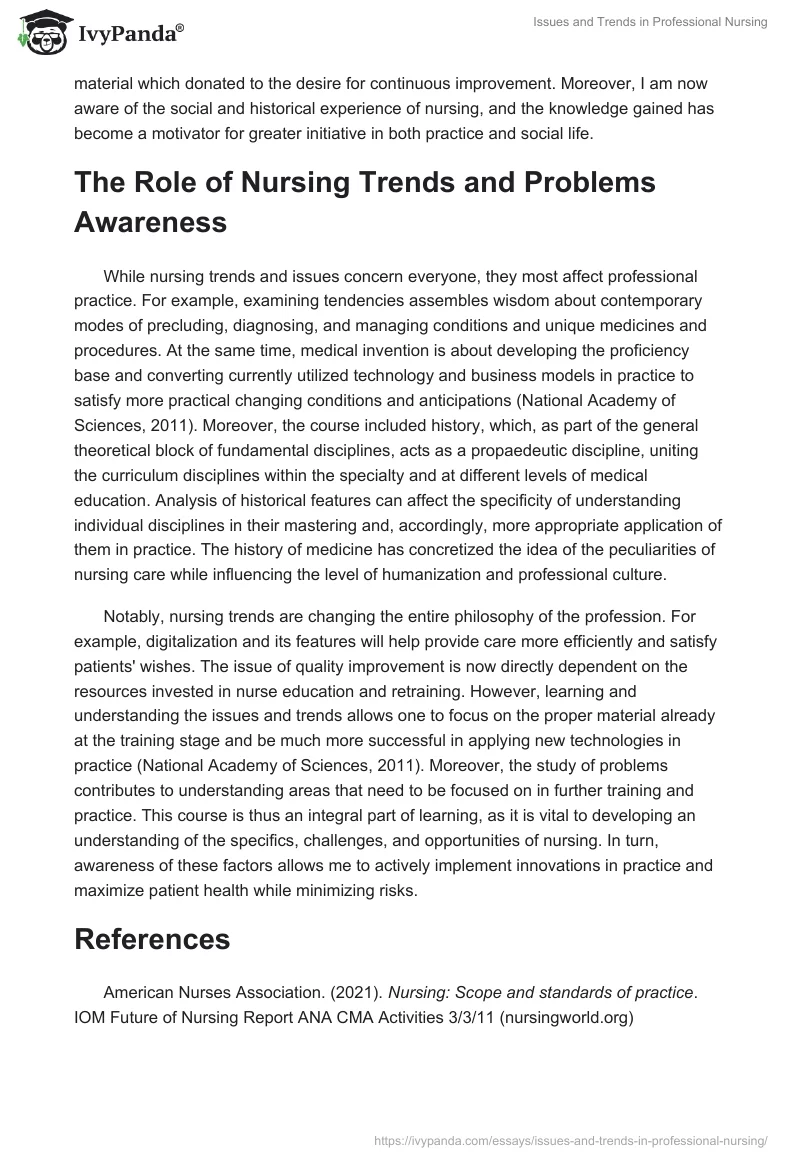 IvyPanda®

Issues and Trends in Professional Nursing

material which donated to the desire for continuous improvement. Moreover, I am now aware of the social and historical experience of nursing, and the knowledge gained has become a motivator for greater initiative in both practice and social life.

The Role of Nursing Trends and Problems Awareness

While nursing trends and issues concern everyone, they most affect professional practice. For example, examining tendencies assembles wisdom about contemporary modes of precluding, diagnosing, and managing conditions and unique medicines and procedures. At the same time, medical invention is about developing the proficiency base and converting currently utilized technology and business models in practice to satisfy more practical changing conditions and anticipations (National Academy of Sciences, 2011). Moreover, the course included history, which, as part of the general theoretical block of fundamental disciplines, acts as a propaedeutic discipline, uniting the curriculum disciplines within the specialty and at different levels of medical education. Analysis of historical features can affect the specificity of understanding individual disciplines in their mastering and, accordingly, more appropriate application of them in practice. The history of medicine has concretized the idea of the peculiarities of nursing care while influencing the level of humanization and professional culture.

Notably, nursing trends are changing the entire philosophy of the profession. For example, digitalization and its features will help provide care more efficiently and satisfy patients' wishes. The issue of quality improvement is now directly dependent on the resources invested in nurse education and retraining. However, learning and understanding the issues and trends allows one to focus on the proper material already at the training stage and be much more successful in applying new technologies in practice (National Academy of Sciences, 2011). Moreover, the study of problems contributes to understanding areas that need to be focused on in further training and practice. This course is thus an integral part of learning, as it is vital to developing an understanding of the specifics, challenges, and opportunities of nursing. In turn, awareness of these factors allows me to actively implement innovations in practice and maximize patient health while minimizing risks.

References

American Nurses Association. (2021). Nursing: Scope and standards of practice. IOM Future of Nursing Report ANA CMA Activities 3/3/11 (nursingworld.org)

https://ivypanda.com/essays/issues-and-trends-in-professional-nursing/